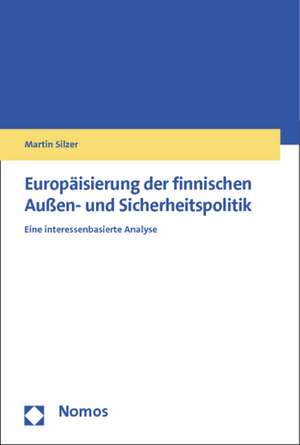 Martin Silzer

Europäisierung der finnischen Außen- und Sicherheitspolitik

Eine interessenbasierte Analyse

Nomos